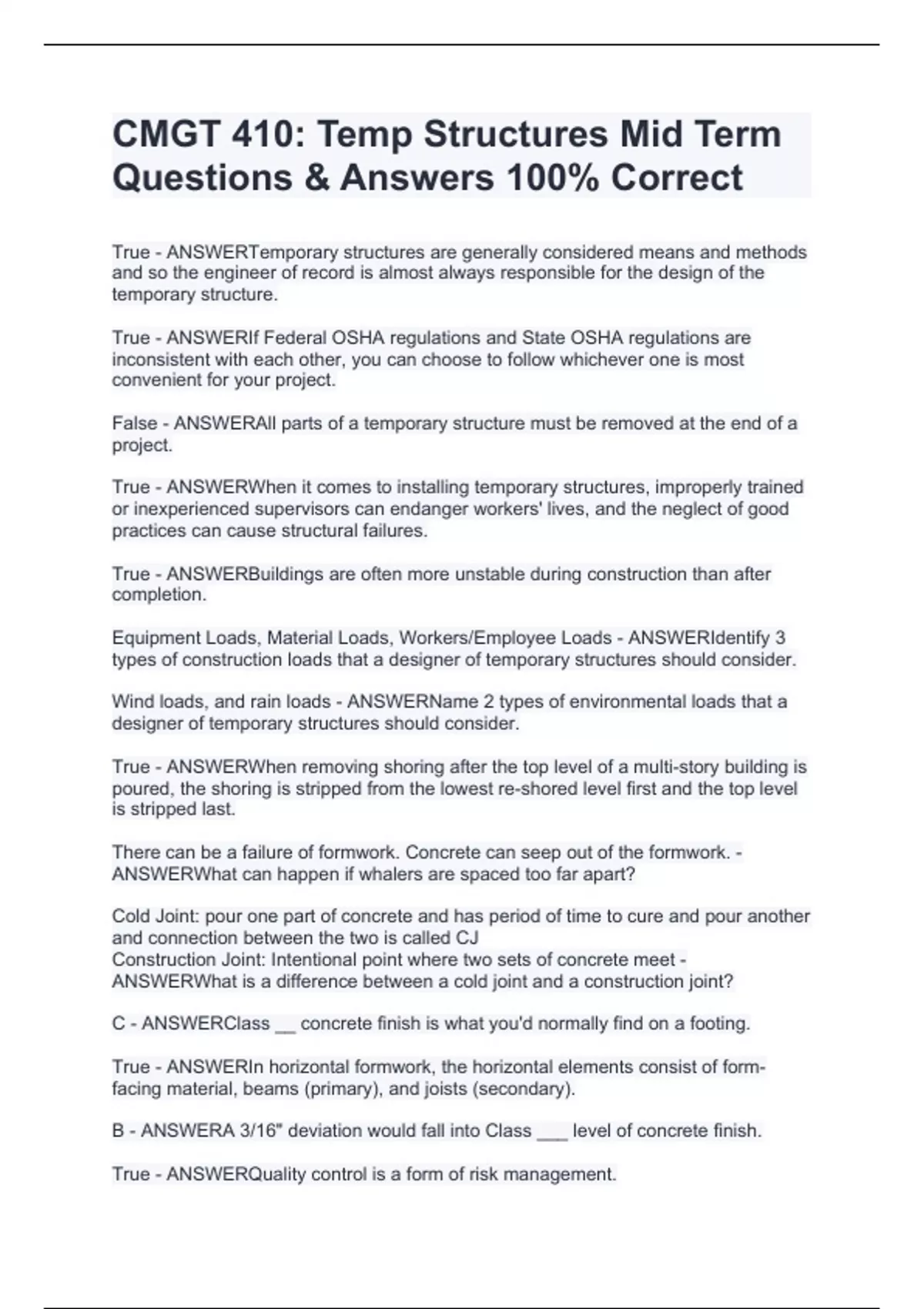 CMGT 410: Temp Structures Mid Term Questions & Answers 100% Correct

True - ANSWERTemporary structures are generally considered means and methods and so the engineer of record is almost always responsible for the design of the temporary structure.

True - ANSWERIf Federal OSHA regulations and State OSHA regulations are inconsistent with each other, you can choose to follow whichever one is most convenient for your project.

False - ANSWERAll parts of a temporary structure must be removed at the end of a project.

True - ANSWERWhen it comes to installing temporary structures, improperly trained or inexperienced supervisors can endanger workers' lives, and the neglect of good practices can cause structural failures.

True - ANSWERBuildings are often more unstable during construction than after completion.

Equipment Loads, Material Loads, Workers/Employee Loads - ANSWERIdentify 3 types of construction loads that a designer of temporary structures should consider.

Wind loads, and rain loads - ANSWERName 2 types of environmental loads that a designer of temporary structures should consider.

True - ANSWERWhen removing shoring after the top level of a multi-story building is poured, the shoring is stripped from the lowest re-shored level first and the top level is stripped last.

There can be a failure of formwork. Concrete can seep out of the formwork. - ANSWERWhat can happen if whalers are spaced too far apart?

Cold Joint: pour one part of concrete and has period of time to cure and pour another and connection between the two is called CJ
Construction Joint: Intentional point where two sets of concrete meet - ANSWERWhat is a difference between a cold joint and a construction joint?

C - ANSWERClass __ concrete finish is what you'd normally find on a footing.

True - ANSWERIn horizontal formwork, the horizontal elements consist of form-facing material, beams (primary), and joists (secondary).

B - ANSWERA 3/16" deviation would fall into Class ___ level of concrete finish.

True - ANSWERQuality control is a form of risk management.